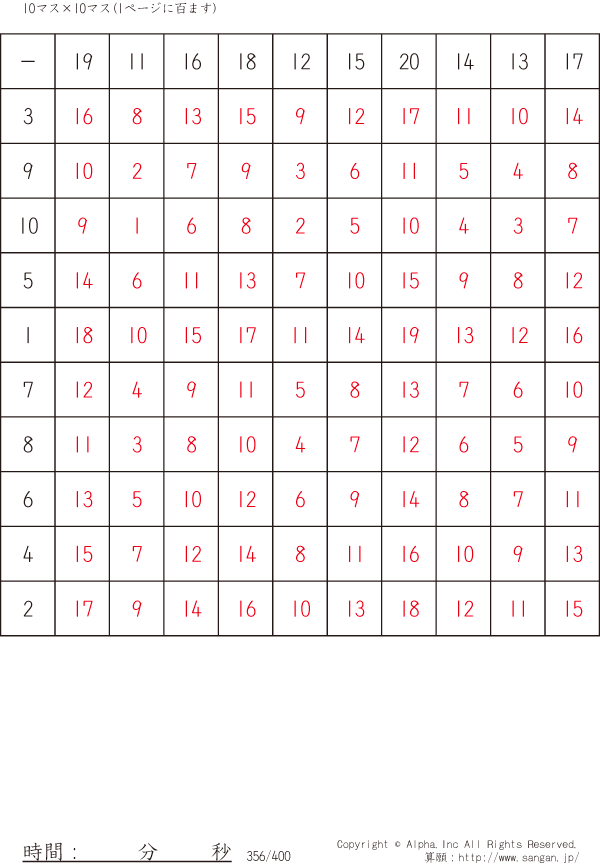 10マス×10マス(1ページに百ます)

| － | 19 | 11 | 16 | 18 | 12 | 15 | 20 | 14 | 13 | 17 |
|---|---|---|---|---|---|---|---|---|---|---|
| 3 | 16 | 8 | 13 | 15 | 9 | 12 | 17 | 11 | 10 | 14 |
| 9 | 10 | 2 | 7 | 9 | 3 | 6 | 11 | 5 | 4 | 8 |
| 10 | 9 | 1 | 6 | 8 | 2 | 5 | 10 | 4 | 3 | 7 |
| 5 | 14 | 6 | 11 | 13 | 7 | 10 | 15 | 9 | 8 | 12 |
| 1 | 18 | 10 | 15 | 17 | 11 | 14 | 19 | 13 | 12 | 16 |
| 7 | 12 | 4 | 9 | 11 | 5 | 8 | 13 | 7 | 6 | 10 |
| 8 | 11 | 3 | 8 | 10 | 4 | 7 | 12 | 6 | 5 | 9 |
| 6 | 13 | 5 | 10 | 12 | 6 | 9 | 14 | 8 | 7 | 11 |
| 4 | 15 | 7 | 12 | 14 | 8 | 11 | 16 | 10 | 9 | 13 |
| 2 | 17 | 9 | 14 | 16 | 10 | 13 | 18 | 12 | 11 | 15 |

時間： 分 秒 356/400

Copyright © Alpha.Inc All Rights Reserved.
算願：http://www.sangan.jp/